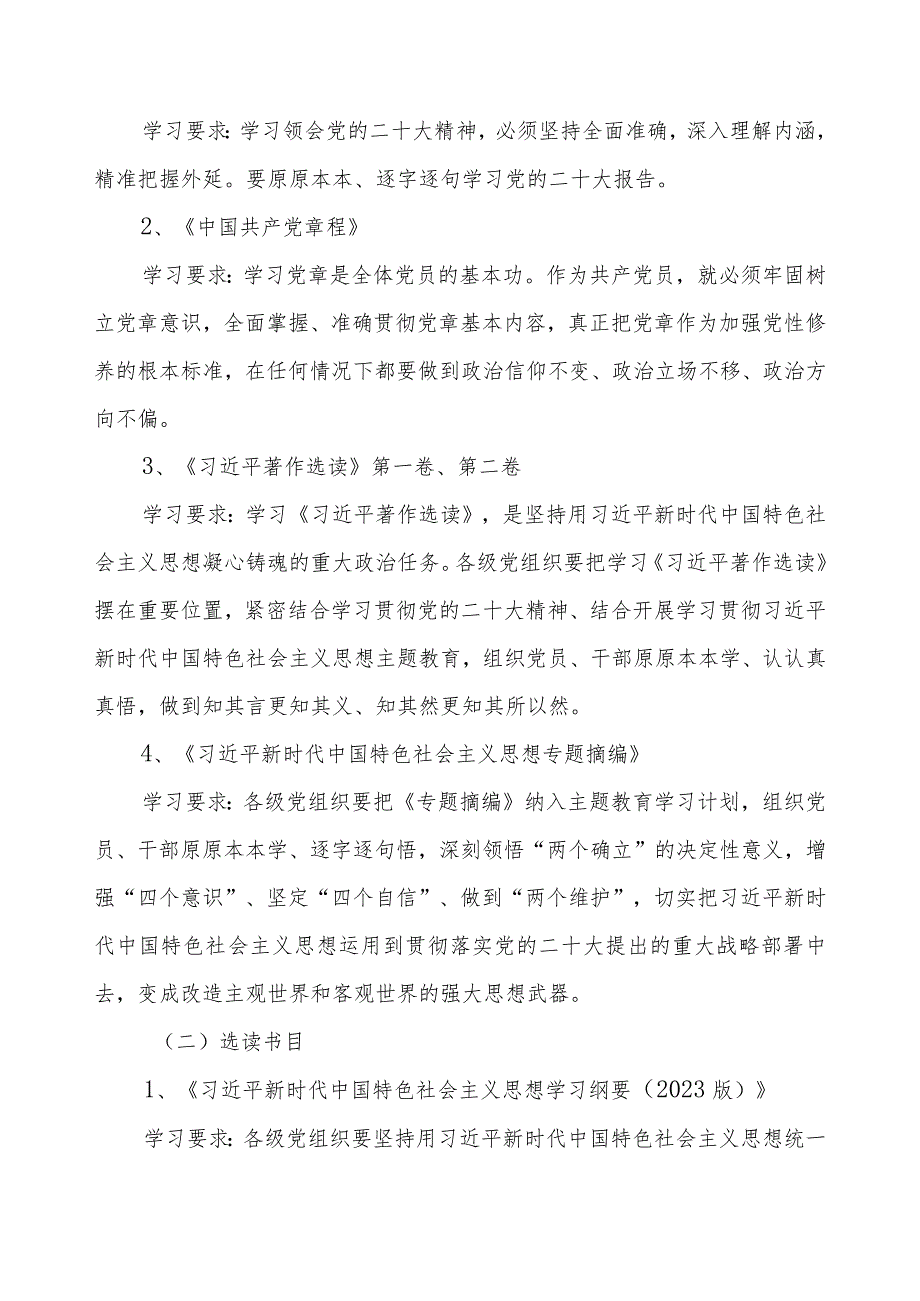 学习要求：学习领会党的二十大精神，必须坚持全面准确，深入理解内涵，精准把握外延。要原原本本、逐字逐句学习党的二十大报告。

2、《中国共产党章程》

学习要求：学习党章是全体党员的基本功。作为共产党员，就必须牢固树立党章意识，全面掌握、准确贯彻党章基本内容，真正把党章作为加强党性修养的根本标准，在任何情况下都要做到政治信仰不变、政治立场不移、政治方向不偏。

3、《习近平著作选读》第一卷、第二卷

学习要求：学习《习近平著作选读》，是坚持用习近平新时代中国特色社会主义思想凝心铸魂的重大政治任务。各级党组织要把学习《习近平著作选读》摆在重要位置，紧密结合学习贯彻党的二十大精神、结合开展学习贯彻习近平新时代中国特色社会主义思想主题教育，组织党员、干部原原本本学、认认真真悟，做到知其言更知其义、知其然更知其所以然。

4、《习近平新时代中国特色社会主义思想专题摘编》

学习要求：各级党组织要把《专题摘编》纳入主题教育学习计划，组织党员、干部原原本本学、逐字逐句悟，深刻领悟“两个确立”的决定性意义，增强“四个意识”、坚定“四个自信”、做到“两个维护”，切实把习近平新时代中国特色社会主义思想运用到贯彻落实党的二十大提出的重大战略部署中去，变成改造主观世界和客观世界的强大思想武器。

（二）选读书目

1、《习近平新时代中国特色社会主义思想学习纲要（2023版）》

学习要求：各级党组织要坚持用习近平新时代中国特色社会主义思想统一